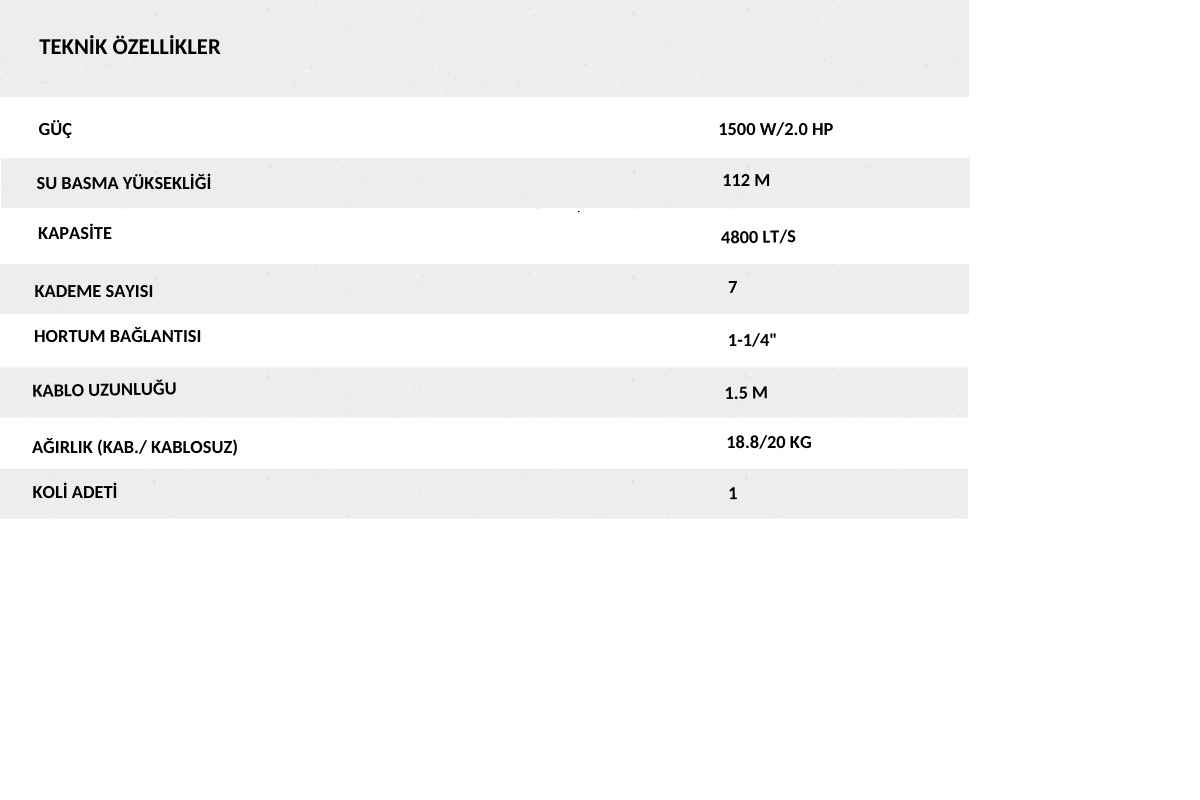 TEKNİK ÖZELLİKLER

| | |
|---|---|
| GÜÇ | 1500 W/2.0 HP |
| SU BASMA YÜKSEKLİĞİ | 112 M |
| KAPASİTE | 4800 LT/S |
| KADEME SAYISI | 7 |
| HORTUM BAĞLANTISI | 1-1/4" |
| KABLO UZUNLUĞU | 1.5 M |
| AĞIRLIK (KAB./ KABLOSUZ) | 18.8/20 KG |
| KOLİ ADETİ | 1 |